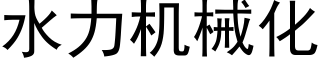 水力机械化